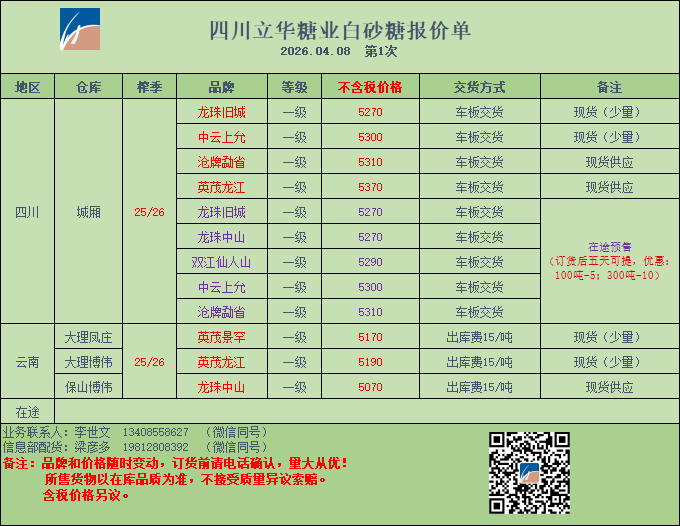 四川立华糖业白砂糖报价单
2026.04.08 第1次

| 地区 | 仓库 | 榨季 | 品牌 | 等级 | 不含税价格 | 交货方式 | 备注 |
|---|---|---|---|---|---|---|---|
| 四川 | 城厢 | 25/26 | 龙珠旧城 | 一级 | 5270 | 车板交货 | 现货（少量） |
| | | | 中云上允 | 一级 | 5300 | 车板交货 | 现货（少量） |
| | | | 沧牌勐省 | 一级 | 5310 | 车板交货 | 现货供应 |
| | | | 英茂龙江 | 一级 | 5370 | 车板交货 | 现货供应 |
| | | | 龙珠旧城 | 一级 | 5270 | 车板交货 | 在途预售（订货后五天可提，优惠：100吨-5；300吨-10） |
| | | | 龙珠中山 | 一级 | 5270 | 车板交货 | |
| | | | 双江仙人山 | 一级 | 5290 | 车板交货 | |
| | | | 中云上允 | 一级 | 5300 | 车板交货 | |
| | | | 沧牌勐省 | 一级 | 5310 | 车板交货 | |
| 云南 | 大理凤庄 | 25/26 | 英茂景罕 | 一级 | 5170 | 出库费15/吨 | 现货（少量） |
| | 大理博伟 | | 英茂龙江 | 一级 | 5190 | 出库费15/吨 | 现货（少量） |
| | 保山博伟 | | 龙珠中山 | 一级 | 5070 | 出库费15/吨 | 现货供应 |
| 在途 | | | | | | | |

业务联系人：李世文 13408558627 （微信同号）
信息部配货：梁彦多 19812808392 （微信同号）
备注：品牌和价格随时变动，订货前请电话确认，量大从优！
所售货物以在库品质为准，不接受质量异议索赔。
含税价格另议。